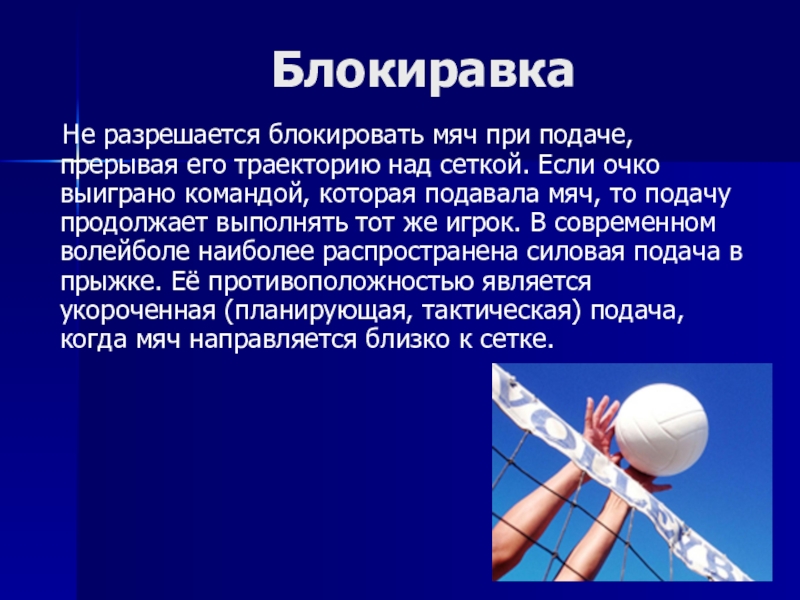 Блокиравка

Не разрешается блокировать мяч при подаче, прерывая его траекторию над сеткой. Если очко выиграно командой, которая подавала мяч, то подачу продолжает выполнять тот же игрок. В современном волейболе наиболее распространена силовая подача в прыжке. Её противоположностью является укороченная (планирующая, тактическая) подача, когда мяч направляется близко к сетке.